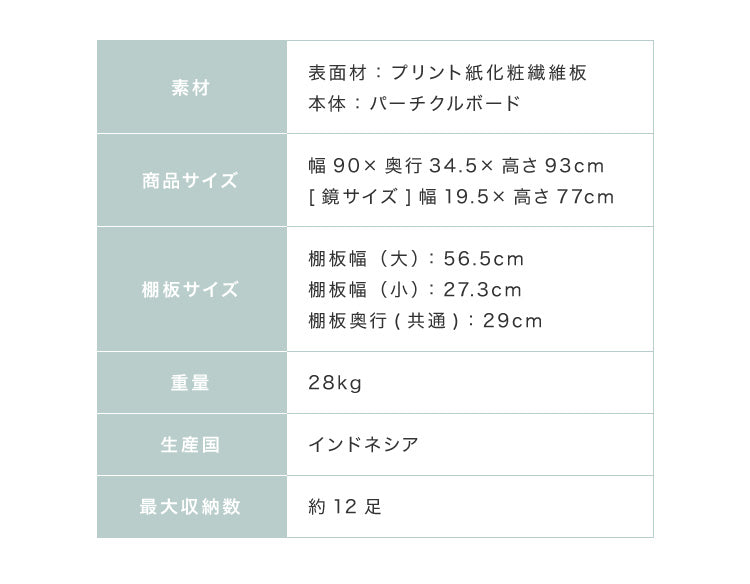 | 素材 | 表面材：プリント紙化粧繊維板<br>本体：パーチクルボード |
|---|---|
| 商品サイズ | 幅 90× 奥行 34.5× 高さ 93cm<br>[ 鏡サイズ ] 幅 19.5× 高さ 77cm |
| 棚板サイズ | 棚板幅（大）：56.5cm<br>棚板幅（小）：27.3cm<br>棚板奥行 ( 共通 )：29cm |
| 重量 | 28kg |
| 生産国 | インドネシア |
| 最大収納数 | 約 12 足 |